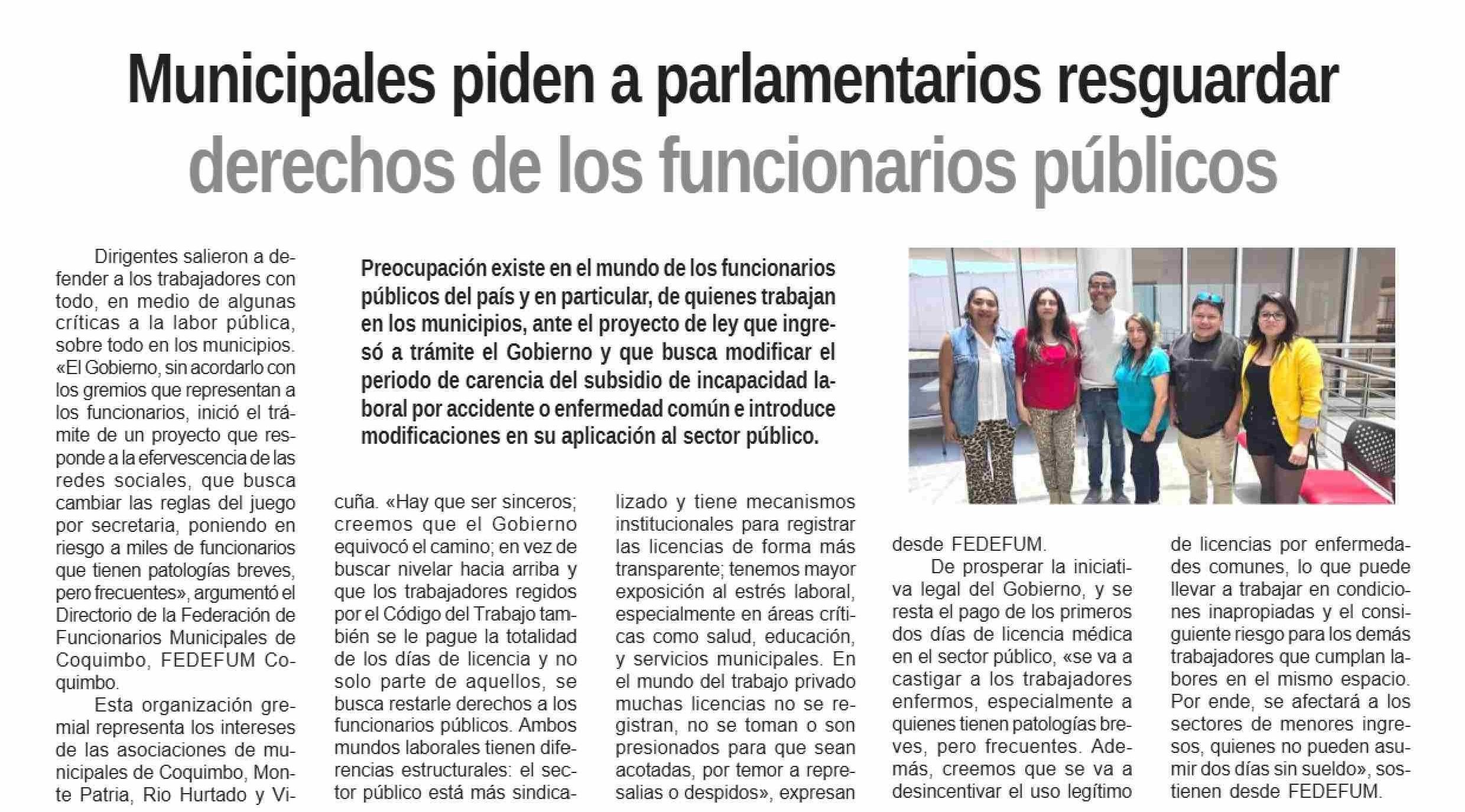 Municipales piden a parlamentarios resguardar derechos de los funcionarios públicos

Preocupación existe en el mundo de los funcionarios públicos del país y en particular, de quienes trabajan en los municipios, ante el proyecto de ley que ingresó a trámite el Gobierno y que busca modificar el periodo de carencia del subsidio de incapacidad laboral por accidente o enfermedad común e introduce modificaciones en su aplicación al sector público.

Dirigentes salieron a defender a los trabajadores con todo, en medio de algunas críticas a la labor pública, sobre todo en los municipios. «El Gobierno, sin acordarlo con los gremios que representan a los funcionarios, inició el trámite de un proyecto que responde a la efervescencia de las redes sociales, que busca cambiar las reglas del juego por secretaria, poniendo en riesgo a miles de funcionarios que tienen patologías breves, pero frecuentes», argumentó el Directorio de la Federación de Funcionarios Municipales de Coquimbo, FEDEFUM Coquimbo.

Esta organización gremial representa los intereses de las asociaciones de municipales de Coquimbo, Monte Patria, Rio Hurtado y Vicuña. «Hay que ser sinceros; creemos que el Gobierno equivocó el camino; en vez de buscar nivelar hacia arriba y que los trabajadores regidos por el Código del Trabajo también se le pague la totalidad de los días de licencia y no solo parte de aquellos, se busca restarle derechos a los funcionarios públicos. Ambos mundos laborales tienen diferencias estructurales: el sector público está más sindicalizado y tiene mecanismos institucionales para registrar las licencias de forma más transparente; tenemos mayor exposición al estrés laboral, especialmente en áreas críticas como salud, educación, y servicios municipales. En el mundo del trabajo privado muchas licencias no se registran, no se toman o son presionados para que sean acotadas, por temor a represalias o despidos», expresan desde FEDEFUM.

De prosperar la iniciativa legal del Gobierno, y se resta el pago de los primeros dos días de licencia médica en el sector público, «se va a castigar a los trabajadores enfermos, especialmente a quienes tienen patologías breves, pero frecuentes. Además, creemos que se va a desincentivar el uso legítimo de licencias por enfermedades comunes, lo que puede llevar a trabajar en condiciones inapropiadas y el consiguiente riesgo para los demás trabajadores que cumplan labores en el mismo espacio. Por ende, se afectará a los sectores de menores ingresos, quienes no pueden asumir dos días sin sueldo», sostienen desde FEDEFUM.